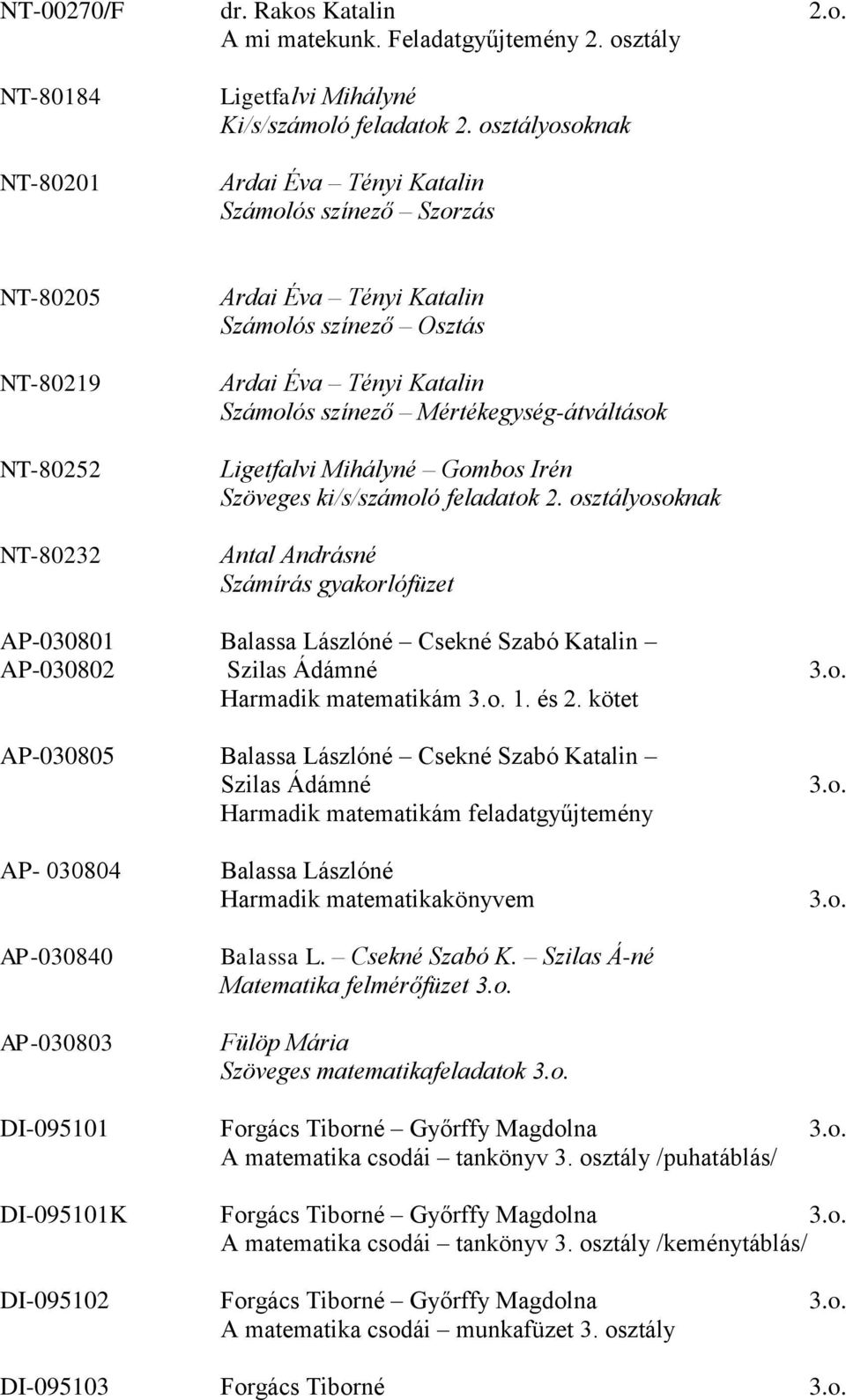 NT-00270/F dr. Rakos Katalin 2.o.
A mi matekunk. Feladatgyűjtemény 2. osztály

NT-80184 Ligetfalvi Mihályné
Ki/s/számoló feladatok 2. osztályosoknak

NT-80201 Ardai Éva – Tényi Katalin
Számolós színező – Szorzás

NT-80205 Ardai Éva – Tényi Katalin
Számolós színező – Osztás

NT-80219 Ardai Éva – Tényi Katalin
Számolós színező – Mértékegység-átváltások

NT-80252 Ligetfalvi Mihályné – Gombos Irén
Szöveges ki/s/számoló feladatok 2. osztályosoknak

NT-80232 Antal Andrásné
Számírás gyakorlófüzet

AP-030801 Balassa Lászlóné – Csekné Szabó Katalin –
AP-030802 Szilas Ádámné 3.o.
Harmadik matematikám 3.o. 1. és 2. kötet

AP-030805 Balassa Lászlóné – Csekné Szabó Katalin –
Szilas Ádámné 3.o.
Harmadik matematikám feladatgyűjtemény

AP- 030804 Balassa Lászlóné
Harmadik matematikakönyvem 3.o.

AP-030840 Balassa L. – Csekné Szabó K. – Szilas Á-né
Matematika felmérőfüzet 3.o.

AP-030803 Fülöp Mária
Szöveges matematikafeladatok 3.o.

DI-095101 Forgács Tiborné – Győrffy Magdolna 3.o.
A matematika csodái – tankönyv 3. osztály /puhatáblás/

DI-095101K Forgács Tiborné – Győrffy Magdolna 3.o.
A matematika csodái – tankönyv 3. osztály /keménytáblás/

DI-095102 Forgács Tiborné – Győrffy Magdolna 3.o.
A matematika csodái – munkafüzet 3. osztály

DI-095103 Forgács Tiborné 3.o.